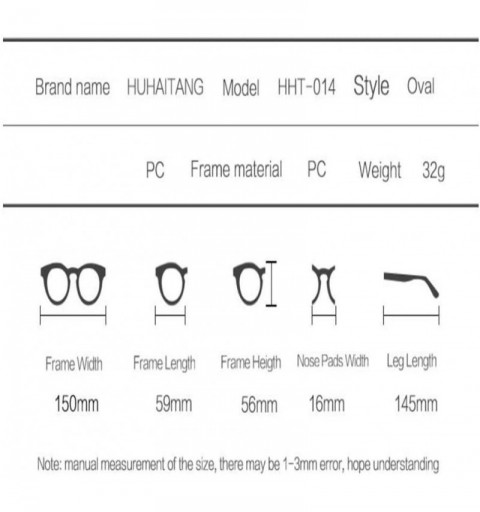 Brand name HUHAITANG Model HHT-014 Style Oval

PC Frame material PC Weight 32g

| Frame Width | Frame Length | Frame Heigth | Nose Pads Width | Leg Length |
|---|---|---|---|---|
| 150mm | 59mm | 56mm | 16mm | 145mm |

Note: manual measurement of the size, there may be 1-3mm error, hope understanding